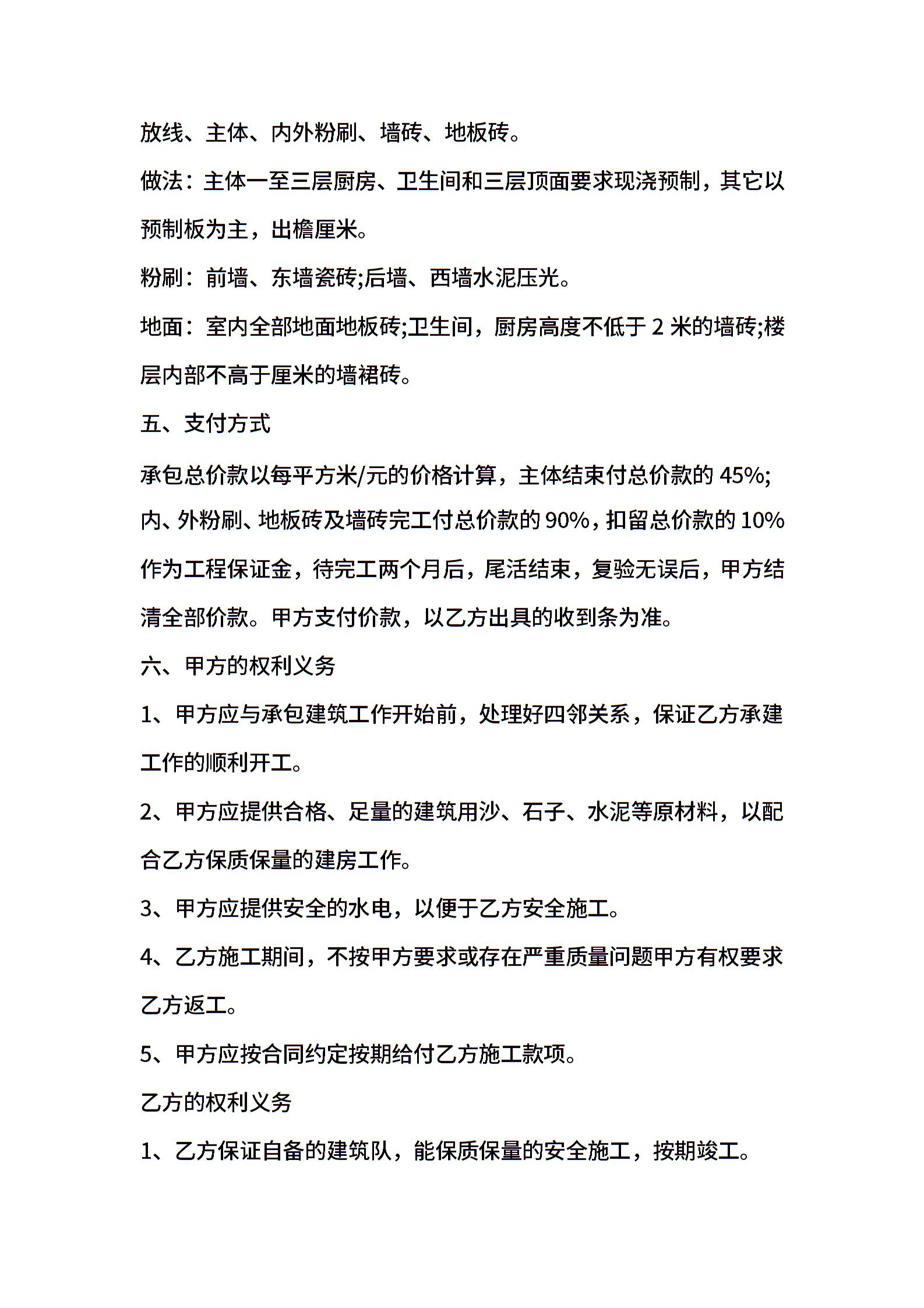 放线、主体、内外粉刷、墙砖、地板砖。

做法：主体一至三层厨房、卫生间和三层顶面要求现浇预制，其它以预制板为主，出檐厘米。

粉刷：前墙、东墙瓷砖;后墙、西墙水泥压光。

地面：室内全部地面地板砖;卫生间，厨房高度不低于 2 米的墙砖;楼层内部不高于厘米的墙裙砖。

五、支付方式

承包总价款以每平方米/元的价格计算，主体结束付总价款的 45%;内、外粉刷、地板砖及墙砖完工付总价款的 90%，扣留总价款的 10%作为工程保证金，待完工两个月后，尾活结束，复验无误后，甲方结清全部价款。甲方支付价款，以乙方出具的收到条为准。

六、甲方的权利义务

1、甲方应与承包建筑工作开始前，处理好四邻关系，保证乙方承建工作的顺利开工。

2、甲方应提供合格、足量的建筑用沙、石子、水泥等原材料，以配合乙方保质保量的建房工作。

3、甲方应提供安全的水电，以便于乙方安全施工。

4、乙方施工期间，不按甲方要求或存在严重质量问题甲方有权要求乙方返工。

5、甲方应按合同约定按期给付乙方施工款项。

乙方的权利义务

1、乙方保证自备的建筑队，能保质保量的安全施工，按期竣工。